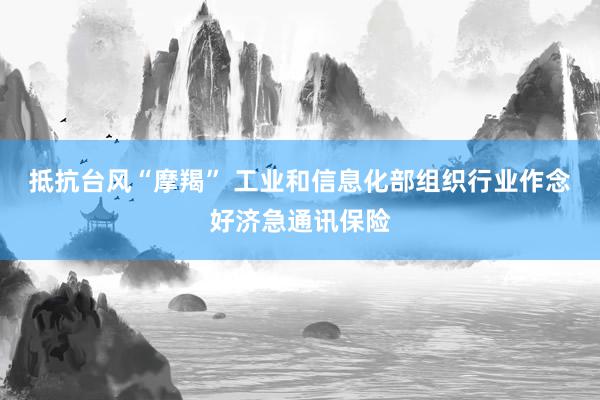 抵抗台风“摩羯” 工业和信息化部组织行业作念好济急通讯保险